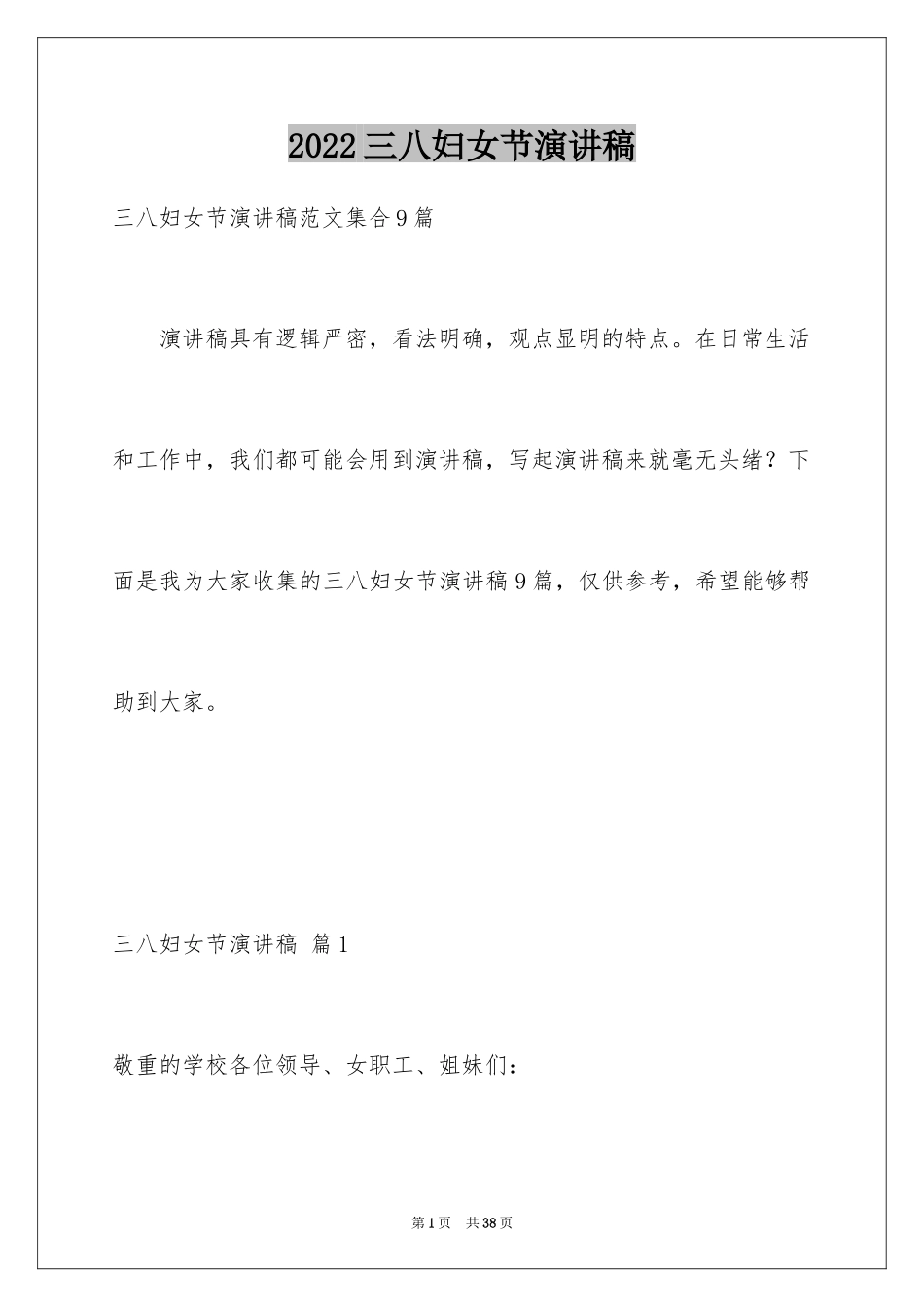 2022三八妇女节演讲稿

三八妇女节演讲稿范文集合9篇

演讲稿具有逻辑严密，看法明确，观点显明的特点。在日常生活和工作中，我们都可能会用到演讲稿，写起演讲稿来就毫无头绪？下面是我为大家收集的三八妇女节演讲稿9篇，仅供参考，希望能够帮助到大家。

三八妇女节演讲稿 篇1

敬重的学校各位领导、女职工、姐妹们：

第1页 共38页